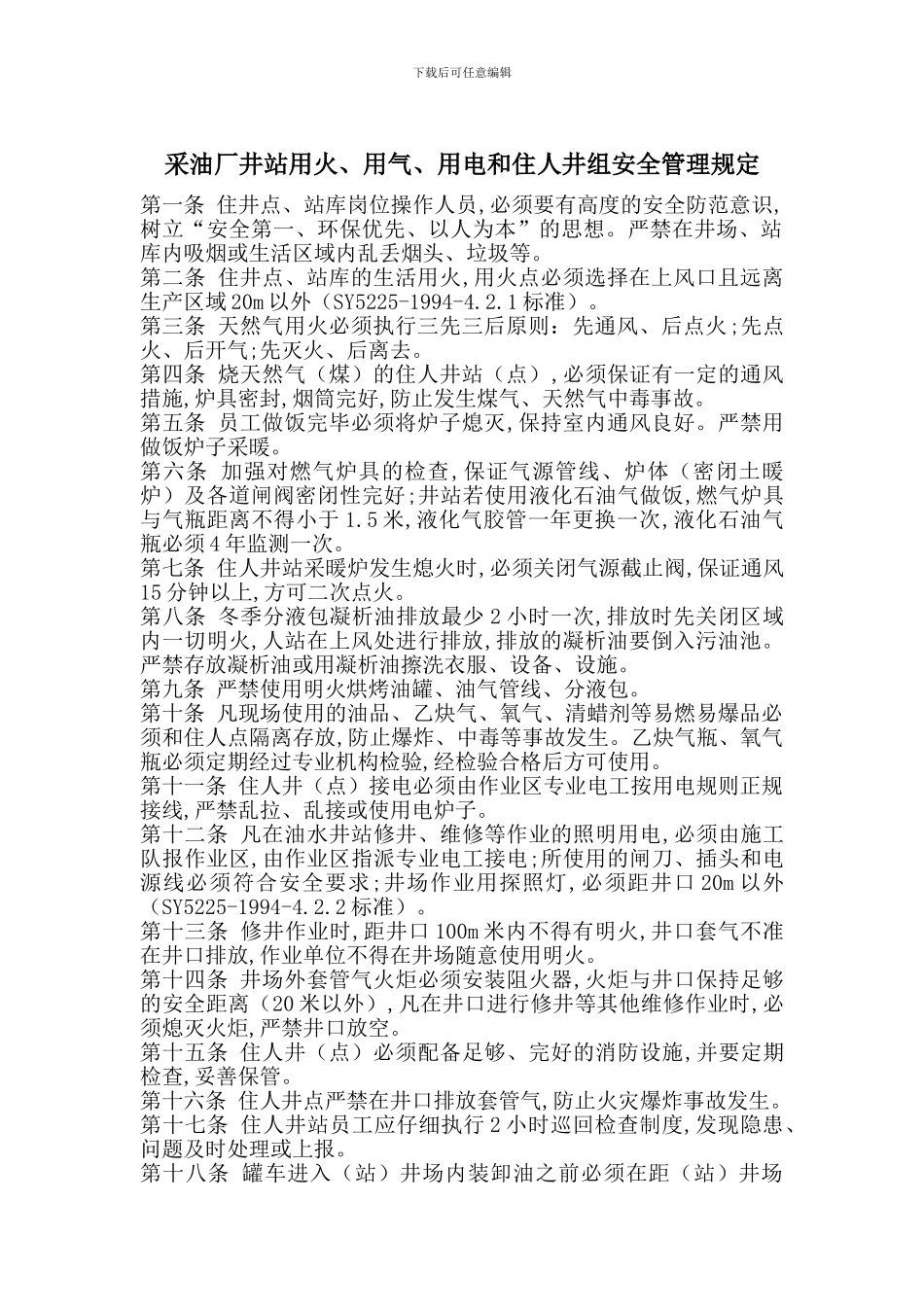 下载后可任意编辑

采油厂井站用火、用气、用电和住人井组安全管理规定

第一条 住井点、站库岗位操作人员,必须要有高度的安全防范意识,树立“安全第一、环保优先、以人为本”的思想。严禁在井场、站库内吸烟或生活区域内乱丢烟头、垃圾等。

第二条 住井点、站库的生活用火,用火点必须选择在上风口且远离生产区域20m以外(SY5225-1994-4.2.1标准)。

第三条 天然气用火必须执行三先三后原则:先通风、后点火;先点火、后开气;先灭火、后离去。

第四条 烧天然气(煤)的住人井站(点),必须保证有一定的通风措施,炉具密封,烟筒完好,防止发生煤气、天然气中毒事故。

第五条 员工做饭完毕必须将炉子熄灭,保持室内通风良好。严禁用做饭炉子采暖。

第六条 加强对燃气炉具的检查,保证气源管线、炉体(密闭土暖炉)及各道闸阀密闭性完好;井站若使用液化石油气做饭,燃气炉具与气瓶距离不得小于1.5米,液化气胶管一年更换一次,液化石油气瓶必须4年监测一次。

第七条 住人井站采暖炉发生熄火时,必须关闭气源截止阀,保证通风15分钟以上,方可二次点火。

第八条 冬季分液包凝析油排放最少2小时一次,排放时先关闭区域内一切明火,人站在上风处进行排放,排放的凝析油要倒入污油池。严禁存放凝析油或用凝析油擦洗衣服、设备、设施。

第九条 严禁使用明火烘烤油罐、油气管线、分液包。

第十条 凡现场使用的油品、乙炔气、氧气、清蜡剂等易燃易爆品必须和住人点隔离存放,防止爆炸、中毒等事故发生。乙炔气瓶、氧气瓶必须定期经过专业机构检验,经检验合格后方可使用。

第十一条 住人井(点)接电必须由作业区专业电工按用电规则正规接线,严禁乱拉、乱接或使用电炉子。

第十二条 凡在油水井站修井、维修等作业的照明用电,必须由施工队报作业区,由作业区指派专业电工接电;所使用的闸刀、插头和电源线必须符合安全要求;井场作业用探照灯,必须距井口20m以外(SY5225-1994-4.2.2标准)。

第十三条 修井作业时,距井口100m米内不得有明火,井口套气不准在井口排放,作业单位不得在井场随意使用明火。

第十四条 井场外套管气火炬必须安装阻火器,火炬与井口保持足够的安全距离(20米以外),凡在井口进行修井等其他维修作业时,必须熄灭火炬,严禁井口放空。

第十五条 住人井(点)必须配备足够、完好的消防设施,并要定期检查,妥善保管。

第十六条 住人井点严禁在井口排放套管气,防止火灾爆炸事故发生。

第十七条 住人井站员工应仔细执行2小时巡回检查制度,发现隐患、问题及时处理或上报。

第十八条 罐车进入(站)井场内装卸油之前必须在距(站)井场